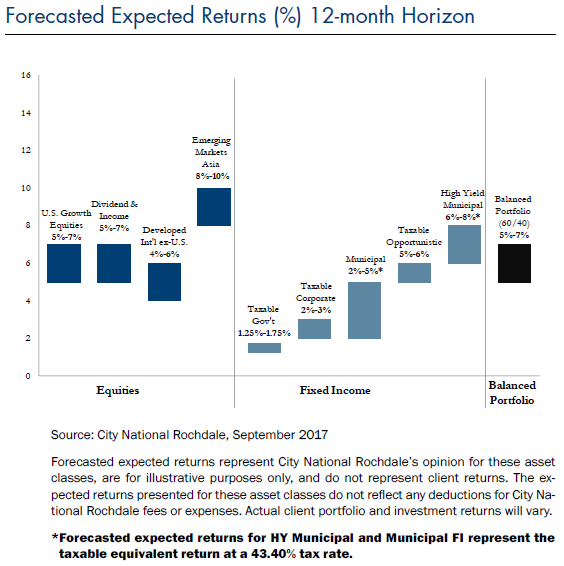 Forecasted Expected Returns (%) 12-month Horizon

16
14
12
10
8
6
4
2
0

U.S. Growth Equities 5%-7%

Dividend & Income 5%-7%

Developed Int'l ex-U.S. 4%-6%

Emerging Markets Asia 8%-10%

Taxable Gov't 1.25%-1.75%

Taxable Corporate 2%-3%

Municipal 2%-5%*

Taxable Opportunistic 5%-6%

High Yield Municipal 6%-8%*

Balanced Portfolio (60/40) 5%-7%

Equities

Fixed Income

Balanced Portfolio

Source: City National Rochdale, September 2017

Forecasted expected returns represent City National Rochdale's opinion for these asset classes, are for illustrative purposes only, and do not represent client returns. The expected returns presented for these asset classes do not reflect any deductions for City National Rochdale fees or expenses. Actual client portfolio and investment returns will vary.

*Forecasted expected returns for HY Municipal and Municipal FI represent the taxable equivalent return at a 43.40% tax rate.